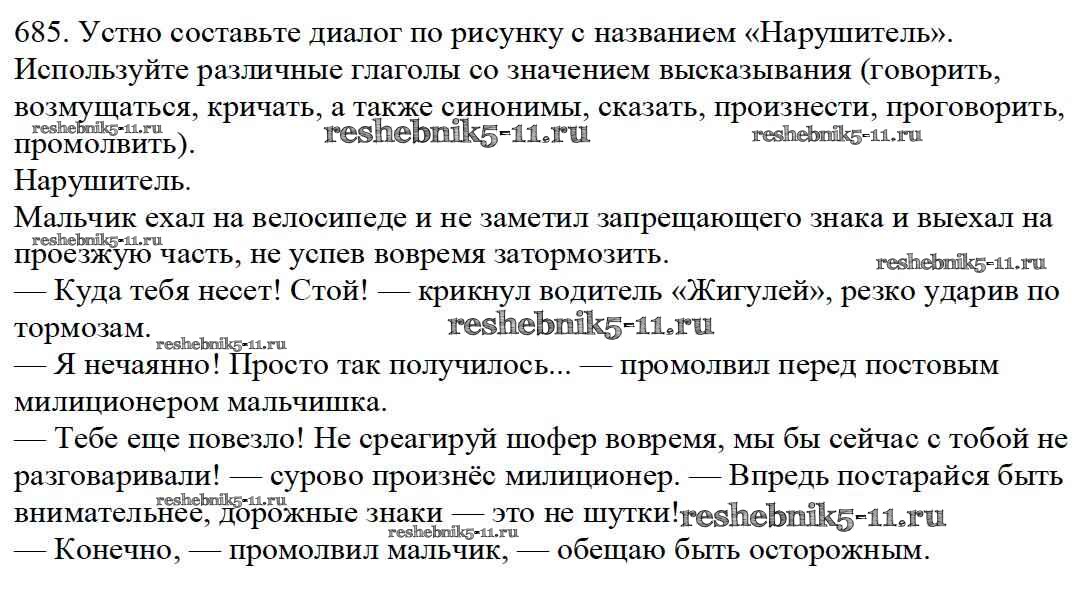 685. Устно составьте диалог по рисунку с названием «Нарушитель». Используйте различные глаголы со значением высказывания (говорить, возмущаться, кричать, а также синонимы, сказать, произнести, проговорить, промолвить).

Нарушитель.

Мальчик ехал на велосипеде и не заметил запрещающего знака и выехал на проезжую часть, не успев вовремя затормозить.

— Куда тебя несет! Стой! — крикнул водитель «Жигулей», резко ударив по тормозам.

— Я нечаянно! Просто так получилось... — промолвил перед постовым милиционером мальчишка.

— Тебе еще повезло! Не среагируй шофер вовремя, мы бы сейчас с тобой не разговаривали! — сурово произнёс милиционер. — Впредь постарайся быть внимательнее, дорожные знаки — это не шутки!

— Конечно, — промолвил мальчик, — обещаю быть осторожным.

reshebnik5-11.ru